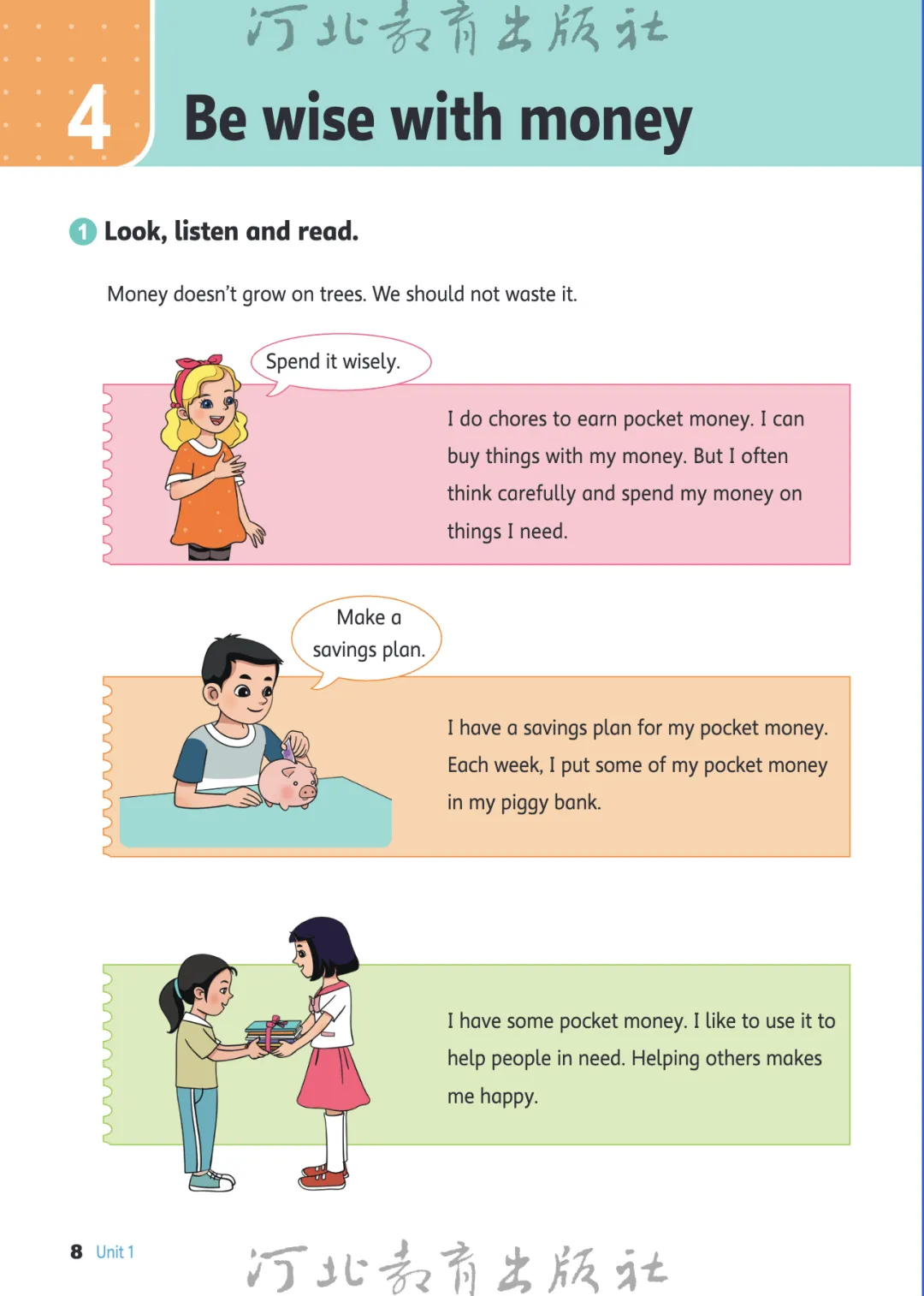 4 Be wise with money

1 Look, listen and read.

Money doesn't grow on trees. We should not waste it.

Spend it wisely.

I do chores to earn pocket money. I can buy things with my money. But I often think carefully and spend my money on things I need.

Make a savings plan.

I have a savings plan for my pocket money. Each week, I put some of my pocket money in my piggy bank.

I have some pocket money. I like to use it to help people in need. Helping others makes me happy.

8 Unit 1

河北教育出版社